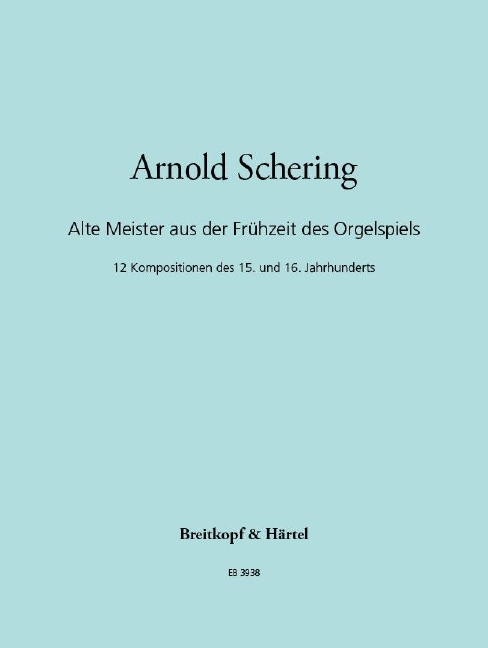 Arnold Schering

Alte Meister aus der Frühzeit des Orgelspiels

12 Kompositionen des 15. und 16. Jahrhunderts

Breitkopf & Härtel

EB 3938